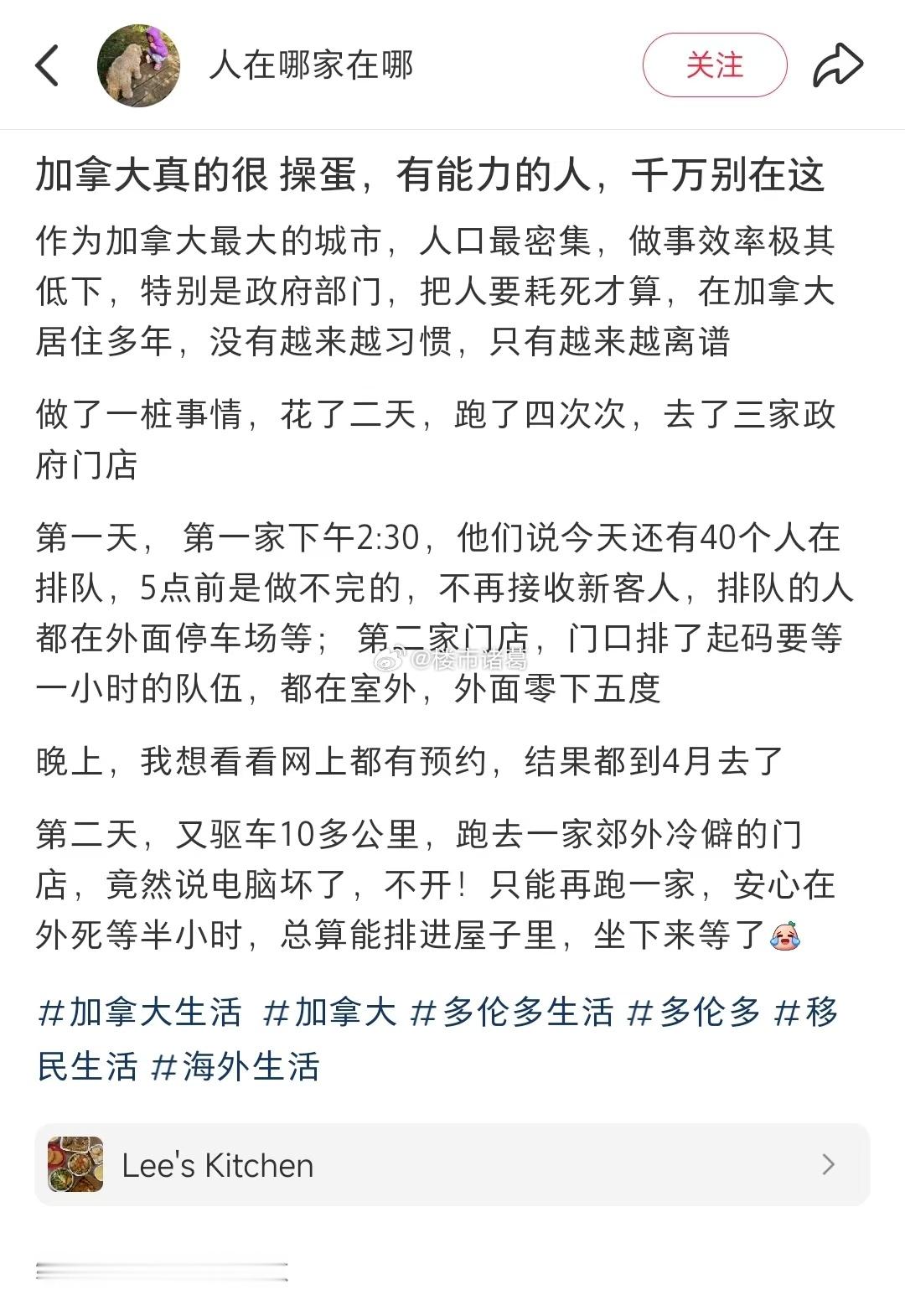 人在哪家在哪

关注

加拿大真的很 操蛋，有能力的人，千万别在这

作为加拿大最大的城市，人口最密集，做事效率极其低下，特别是政府部门，把人要耗死才算，在加拿大居住多年，没有越来越习惯，只有越来越离谱

做了一桩事情，花了二天，跑了四次次，去了三家政府门店

第一天， 第一家下午2:30，他们说今天还有40个人在排队，5点前是做不完的，不再接收新客人，排队的人都在外面停车场等； 第二家门店，门口排了起码要等一小时的队伍，都在室外，外面零下五度

@楼市诸葛

晚上，我想看看网上都有预约，结果都到4月去了

第二天，又驱车10多公里，跑去一家郊外冷僻的门店，竟然说电脑坏了，不开！只能再跑一家，安心在外死等半小时，总算能排进屋子里，坐下来等了

#加拿大生活 #加拿大 #多伦多生活 #多伦多 #移民生活 #海外生活

Lee's Kitchen